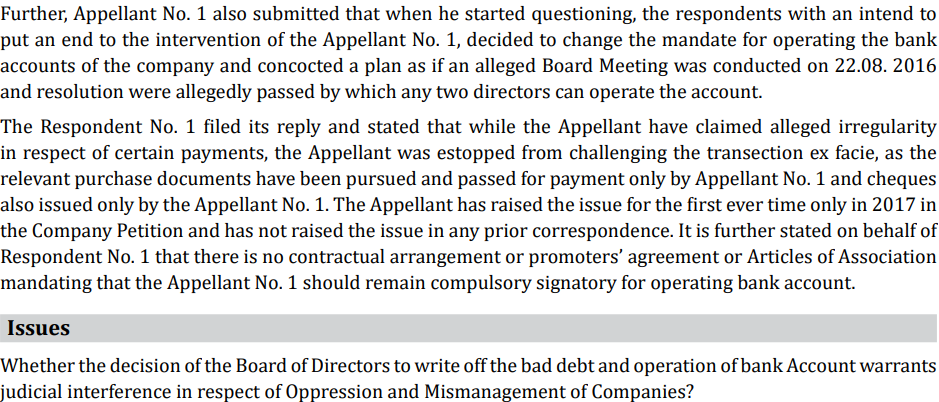 Further, Appellant No. 1 also submitted that when he started questioning, the respondents with an intend to put an end to the intervention of the Appellant No. 1, decided to change the mandate for operating the bank accounts of the company and concocted a plan as if an alleged Board Meeting was conducted on 22.08. 2016 and resolution were allegedly passed by which any two directors can operate the account.

The Respondent No. 1 filed its reply and stated that while the Appellant have claimed alleged irregularity in respect of certain payments, the Appellant was estopped from challenging the transection ex facie, as the relevant purchase documents have been pursued and passed for payment only by Appellant No. 1 and cheques also issued only by the Appellant No. 1. The Appellant has raised the issue for the first ever time only in 2017 in the Company Petition and has not raised the issue in any prior correspondence. It is further stated on behalf of Respondent No. 1 that there is no contractual arrangement or promoters' agreement or Articles of Association mandating that the Appellant No. 1 should remain compulsory signatory for operating bank account.

Issues

Whether the decision of the Board of Directors to write off the bad debt and operation of bank Account warrants judicial interference in respect of Oppression and Mismanagement of Companies?